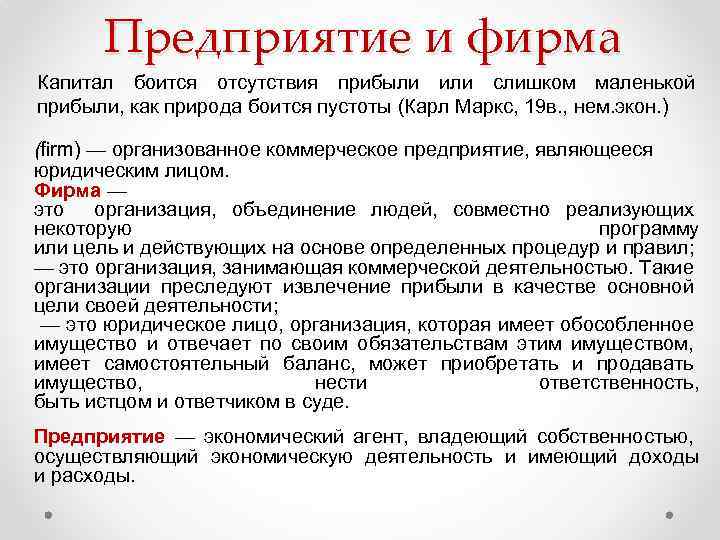 Предприятие и фирма

Капитал боится отсутствия прибыли или слишком маленькой прибыли, как природа боится пустоты (Карл Маркс, 19в., нем.экон.)

(firm) — организованное коммерческое предприятие, являющееся юридическим лицом.
Фирма —
это организация, объединение людей, совместно реализующих некоторую программу или цель и действующих на основе определенных процедур и правил;
— это организация, занимающая коммерческой деятельностью. Такие организации преследуют извлечение прибыли в качестве основной цели своей деятельности;
— это юридическое лицо, организация, которая имеет обособленное имущество и отвечает по своим обязательствам этим имуществом, имеет самостоятельный баланс, может приобретать и продавать имущество, нести ответственность, быть истцом и ответчиком в суде.

Предприятие — экономический агент, владеющий собственностью, осуществляющий экономическую деятельность и имеющий доходы и расходы.